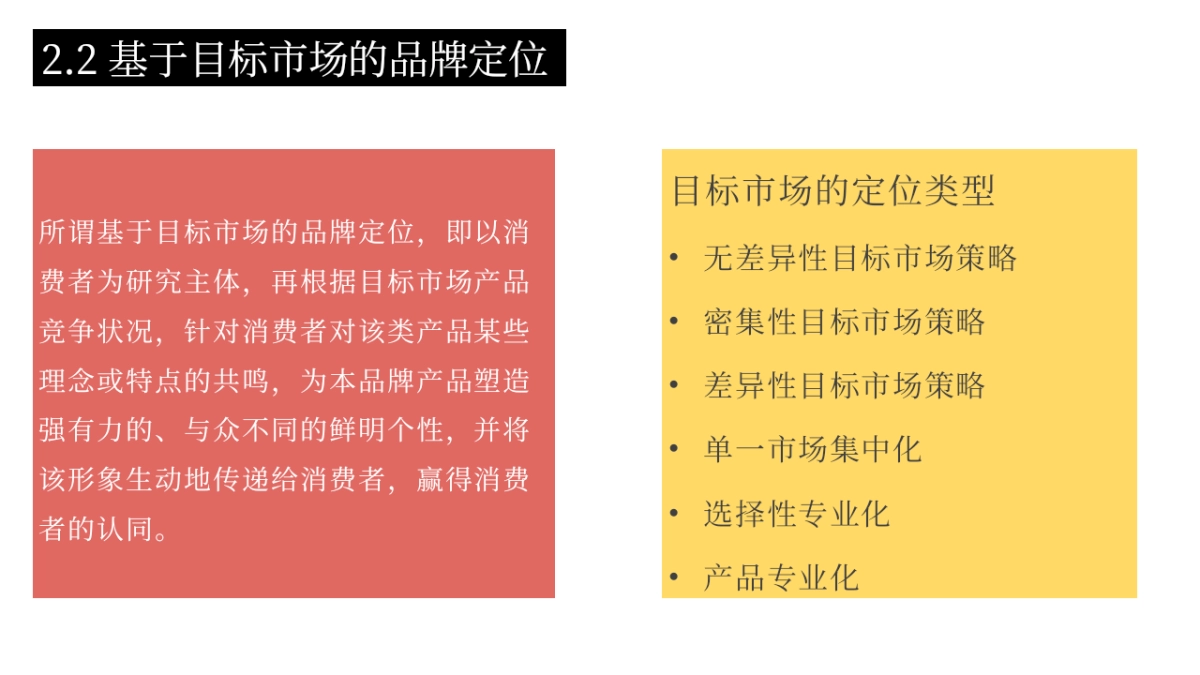 2.2 基于目标市场的品牌定位

所谓基于目标市场的品牌定位，即以消费者为研究主体，再根据目标市场产品竞争状况，针对消费者对该类产品某些理念或特点的共鸣，为本品牌产品塑造强有力的、与众不同的鲜明个性，并将该形象生动地传递给消费者，赢得消费者的认同。

目标市场的定位类型

• 无差异性目标市场策略
• 密集性目标市场策略
• 差异性目标市场策略
• 单一市场集中化
• 选择性专业化
• 产品专业化